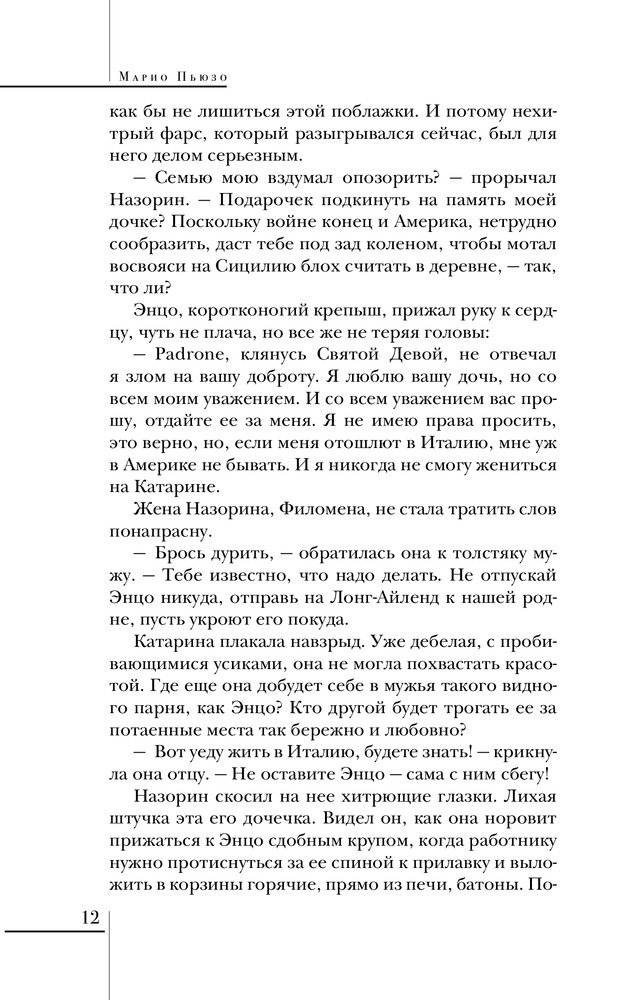 Марио Пьюзо

как бы не лишиться этой поблажки. И потому нехитрый фарс, который разыгрывался сейчас, был для него делом серьезным.

— Семью мою вздумал опозорить? — прорычал Назорин. — Подарочек подкинуть на память моей дочке? Поскольку войне конец и Америка, нетрудно сообразить, даст тебе под зад коленом, чтобы мотал восвояси на Сицилию блох считать в деревне, — так, что ли?

Энцо, коротконогий крепыш, прижал руку к сердцу, чуть не плача, но все же не теряя головы:

— Padrone, клянусь Святой Девой, не отвечал я злом на вашу доброту. Я люблю вашу дочь, но со всем моим уважением. И со всем уважением вас прошу, отдайте ее за меня. Я не имею права просить, это верно, но, если меня отошлют в Италию, мне уж в Америке не бывать. И я никогда не смогу жениться на Катарине.

Жена Назорина, Филомена, не стала тратить слов понапрасну.

— Брось дурить, — обратилась она к толстяку мужу. — Тебе известно, что надо делать. Не отпускай Энцо никуда, отправь на Лонг-Айленд к нашей родне, пусть укроют его покуда.

Катарина плакала навзрыд. Уже дебелая, с пробивающимися усиками, она не могла похвастать красотой. Где еще она добудет себе в мужья такого видного парня, как Энцо? Кто другой будет трогать ее за потаенные места так бережно и любовно?

— Вот уеду жить в Италию, будете знать! — крикнула она отцу. — Не оставите Энцо — сама с ним сбегу!

Назорин скосил на нее хитрющие глазки. Лихая штучка эта его дочечка. Видел он, как она норовит прижаться к Энцо сдобным крупом, когда работнику нужно протиснуться за ее спиной к прилавку и выложить в корзины горячие, прямо из печи, батоны. По-

12